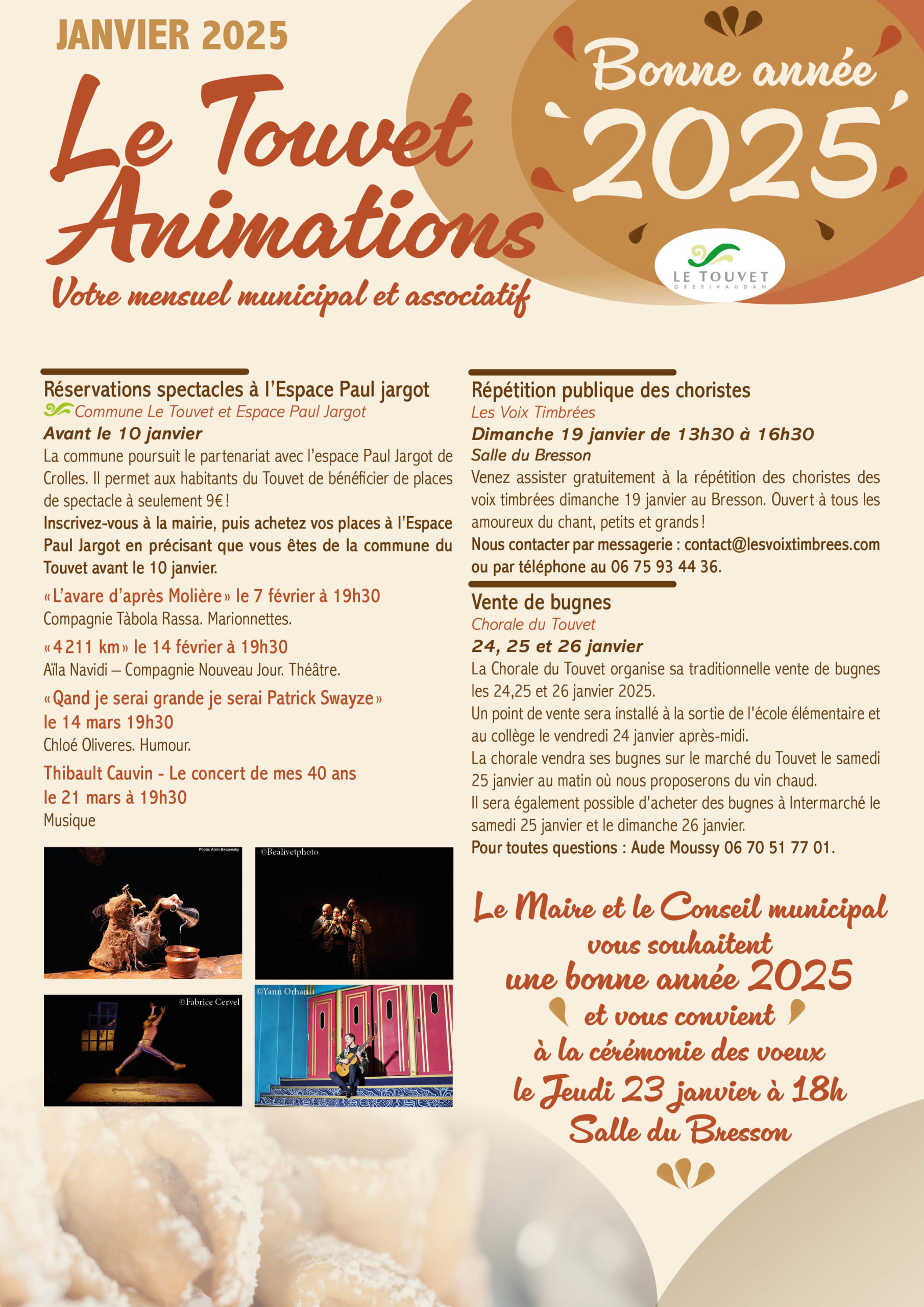 JANVIER 2025

Le Touvet Animations

Votre mensuel municipal et associatif

Bonne année 2025

LE TOUVET
GRESIVAUDAN

Réservations spectacles à l'Espace Paul jargot
Commune Le Touvet et Espace Paul Jargot
Avant le 10 janvier
La commune poursuit le partenariat avec l'espace Paul Jargot de Crolles. Il permet aux habitants du Touvet de bénéficier de places de spectacle à seulement 9€ !
Inscrivez-vous à la mairie, puis achetez vos places à l'Espace Paul Jargot en précisant que vous êtes de la commune du Touvet avant le 10 janvier.

« L'avare d'après Molière » le 7 février à 19h30
Compagnie Tàbola Rassa. Marionnettes.

« 4211 km » le 14 février à 19h30
Aïla Navidi – Compagnie Nouveau Jour. Théâtre.

« Qand je serai grande je serai Patrick Swayze » le 14 mars 19h30
Chloé Oliveres. Humour.

Thibault Cauvin - Le concert de mes 40 ans le 21 mars à 19h30
Musique

Photo: Alain Baczynsky
©Bealivetphoto
©Fabrice Cervel
©Yann Orhan

Répétition publique des choristes
Les Voix Timbrées
Dimanche 19 janvier de 13h30 à 16h30
Salle du Bresson
Venez assister gratuitement à la répétition des choristes des voix timbrées dimanche 19 janvier au Bresson. Ouvert à tous les amoureux du chant, petits et grands !
Nous contacter par messagerie : contact@lesvoixtimbrees.com ou par téléphone au 06 75 93 44 36.

Vente de bugnes
Chorale du Touvet
24, 25 et 26 janvier
La Chorale du Touvet organise sa traditionnelle vente de bugnes les 24,25 et 26 janvier 2025.
Un point de vente sera installé à la sortie de l'école élémentaire et au collège le vendredi 24 janvier après-midi.
La chorale vendra ses bugnes sur le marché du Touvet le samedi 25 janvier au matin où nous proposerons du vin chaud.
Il sera également possible d'acheter des bugnes à Intermarché le samedi 25 janvier et le dimanche 26 janvier.
Pour toutes questions : Aude Moussy 06 70 51 77 01.

Le Maire et le Conseil municipal vous souhaitent une bonne année 2025 et vous convient à la cérémonie des voeux le Jeudi 23 janvier à 18h Salle du Bresson